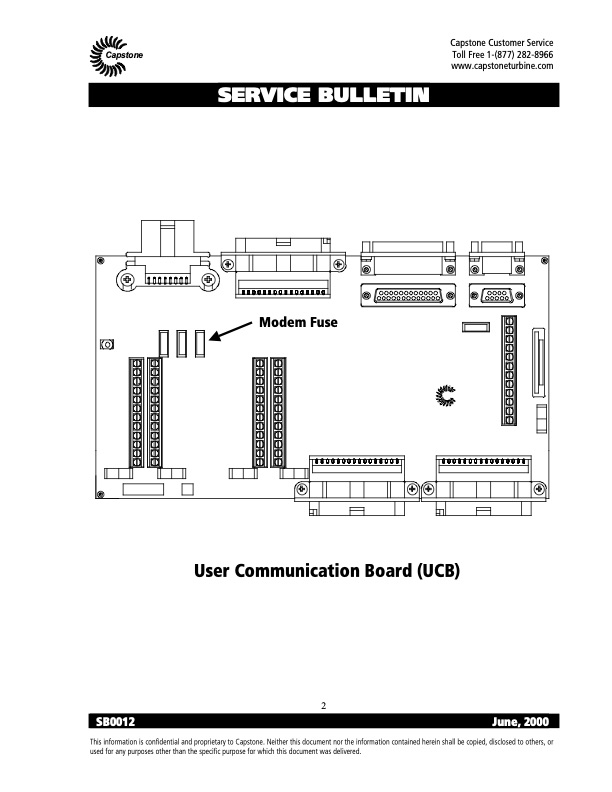 Capstone

Capstone Customer Service
Toll Free 1-(877) 282-8966
www.capstoneturbine.com

SERVICE BULLETIN

Modem Fuse

User Communication Board (UCB)

2

SB0012

June, 2000

This information is confidential and proprietary to Capstone. Neither this document nor the information contained herein shall be copied, disclosed to others, or used for any purposes other than the specific purpose for which this document was delivered.